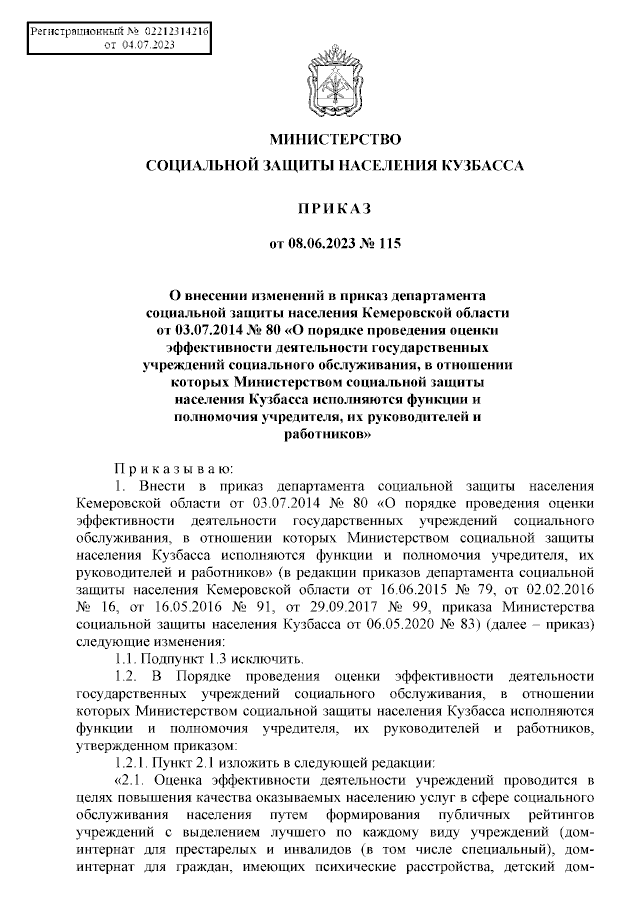 Регистрационный № 02212314216
от 04.07.2023

МИНИСТЕРСТВО
СОЦИАЛЬНОЙ ЗАЩИТЫ НАСЕЛЕНИЯ КУЗБАССА

ПРИКАЗ

от 08.06.2023 № 115

О внесении изменений в приказ департамента социальной защиты населения Кемеровской области от 03.07.2014 № 80 «О порядке проведения оценки эффективности деятельности государственных учреждений социального обслуживания, в отношении которых Министерством социальной защиты населения Кузбасса исполняются функции и полномочия учредителя, их руководителей и работников»

Приказываю:

1. Внести в приказ департамента социальной защиты населения Кемеровской области от 03.07.2014 № 80 «О порядке проведения оценки эффективности деятельности государственных учреждений социального обслуживания, в отношении которых Министерством социальной защиты населения Кузбасса исполняются функции и полномочия учредителя, их руководителей и работников» (в редакции приказов департамента социальной защиты населения Кемеровской области от 16.06.2015 № 79, от 02.02.2016 № 16, от 16.05.2016 № 91, от 29.09.2017 № 99, приказа Министерства социальной защиты населения Кузбасса от 06.05.2020 № 83) (далее – приказ) следующие изменения:

1.1. Подпункт 1.3 исключить.

1.2. В Порядке проведения оценки эффективности деятельности государственных учреждений социального обслуживания, в отношении которых Министерством социальной защиты населения Кузбасса исполняются функции и полномочия учредителя, их руководителей и работников, утвержденном приказом:

1.2.1. Пункт 2.1 изложить в следующей редакции:

«2.1. Оценка эффективности деятельности учреждений проводится в целях повышения качества оказываемых населению услуг в сфере социального обслуживания населения путем формирования публичных рейтингов учреждений с выделением лучшего по каждому виду учреждений (дом-интернат для престарелых и инвалидов (в том числе специальный), дом-интернат для граждан, имеющих психические расстройства, детский дом-